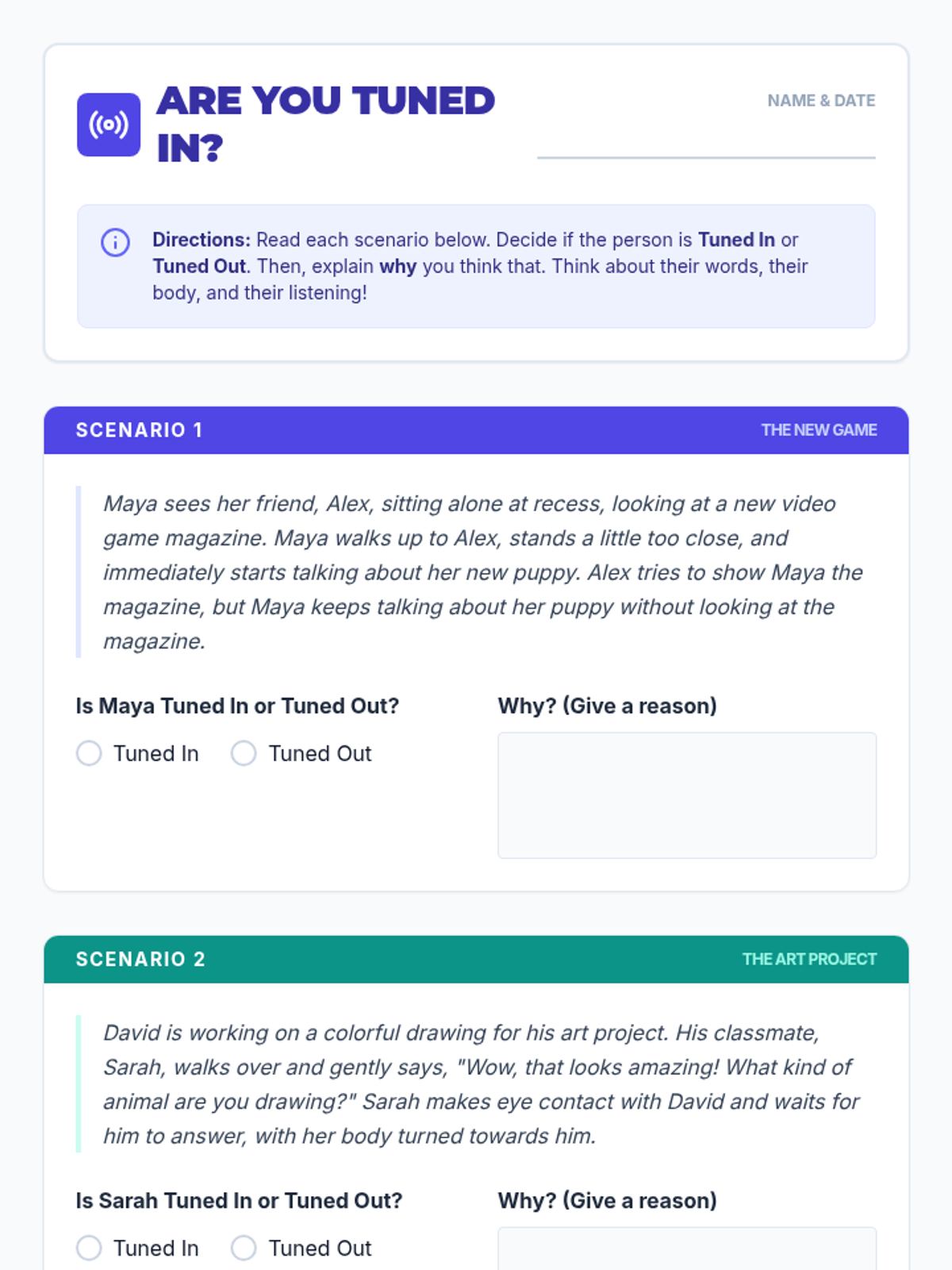 ARE YOU TUNED IN?

NAME & DATE

Directions: Read each scenario below. Decide if the person is Tuned In or Tuned Out. Then, explain why you think that. Think about their words, their body, and their listening!

SCENARIO 1

THE NEW GAME

Maya sees her friend, Alex, sitting alone at recess, looking at a new video game magazine. Maya walks up to Alex, stands a little too close, and immediately starts talking about her new puppy. Alex tries to show Maya the magazine, but Maya keeps talking about her puppy without looking at the magazine.

Is Maya Tuned In or Tuned Out?

Tuned In Tuned Out

Why? (Give a reason)

SCENARIO 2

THE ART PROJECT

David is working on a colorful drawing for his art project. His classmate, Sarah, walks over and gently says, "Wow, that looks amazing! What kind of animal are you drawing?" Sarah makes eye contact with David and waits for him to answer, with her body turned towards him.

Is Sarah Tuned In or Tuned Out?

Tuned In Tuned Out

Why? (Give a reason)